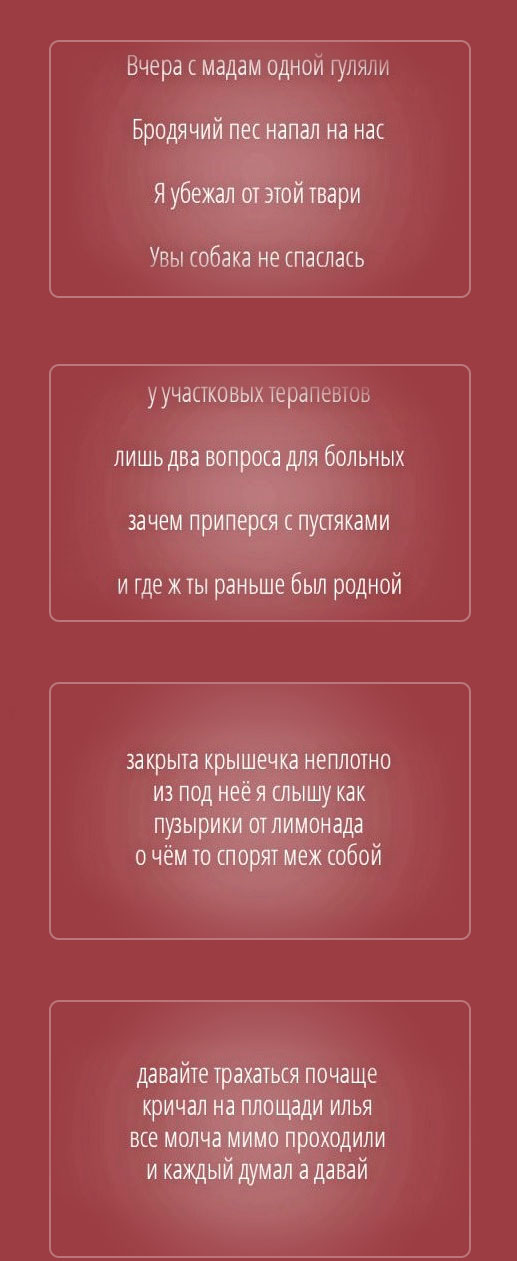 Вчера с мадам одной гуляли

Бродячий пес напал на нас

Я убежал от этой твари

Увы собака не спаслась

у участковых терапевтов

лишь два вопроса для больных

зачем приперся с пустяками

и где ж ты раньше был родной

закрыта крышечка неплотно
из под неё я слышу как
пузырики от лимонада
о чём то спорят меж собой

давайте трахаться почаще
кричал на площади илья
все молча мимо проходили
и каждый думал а давай